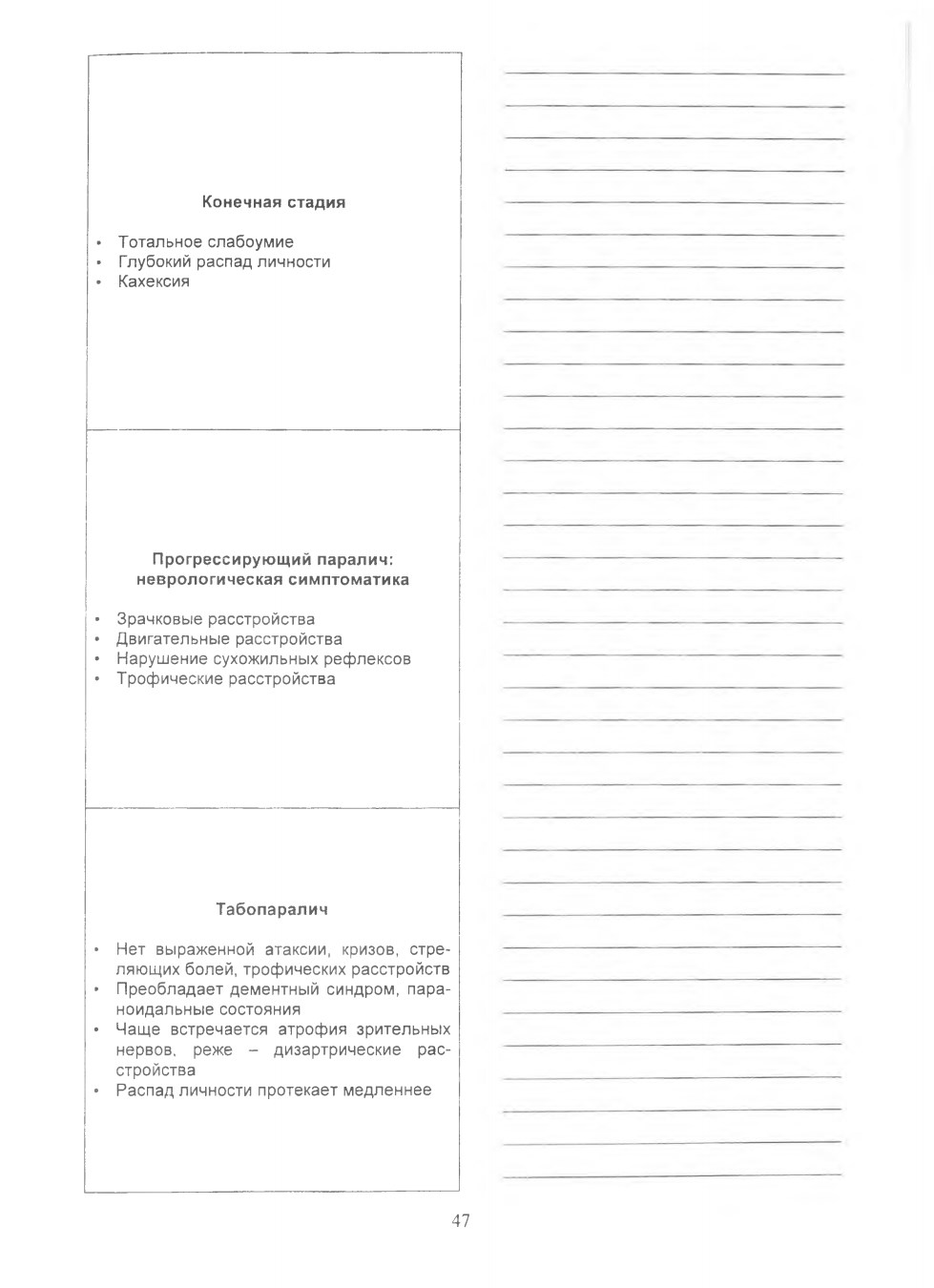 Конечная стадия

• Тотальное слабоумие
• Глубокий распад личности
• Кахексия

Прогрессирующий паралич: неврологическая симптоматика

• Зрачковые расстройства
• Двигательные расстройства
• Нарушение сухожильных рефлексов
• Трофические расстройства

Табопаралич

• Нет выраженной атаксии, кризов, стреляющих болей, трофических расстройств
• Преобладает дементный синдром, параноидальные состояния
• Чаще встречается атрофия зрительных нервов, реже – дизартрические расстройства
• Распад личности протекает медленнее

47